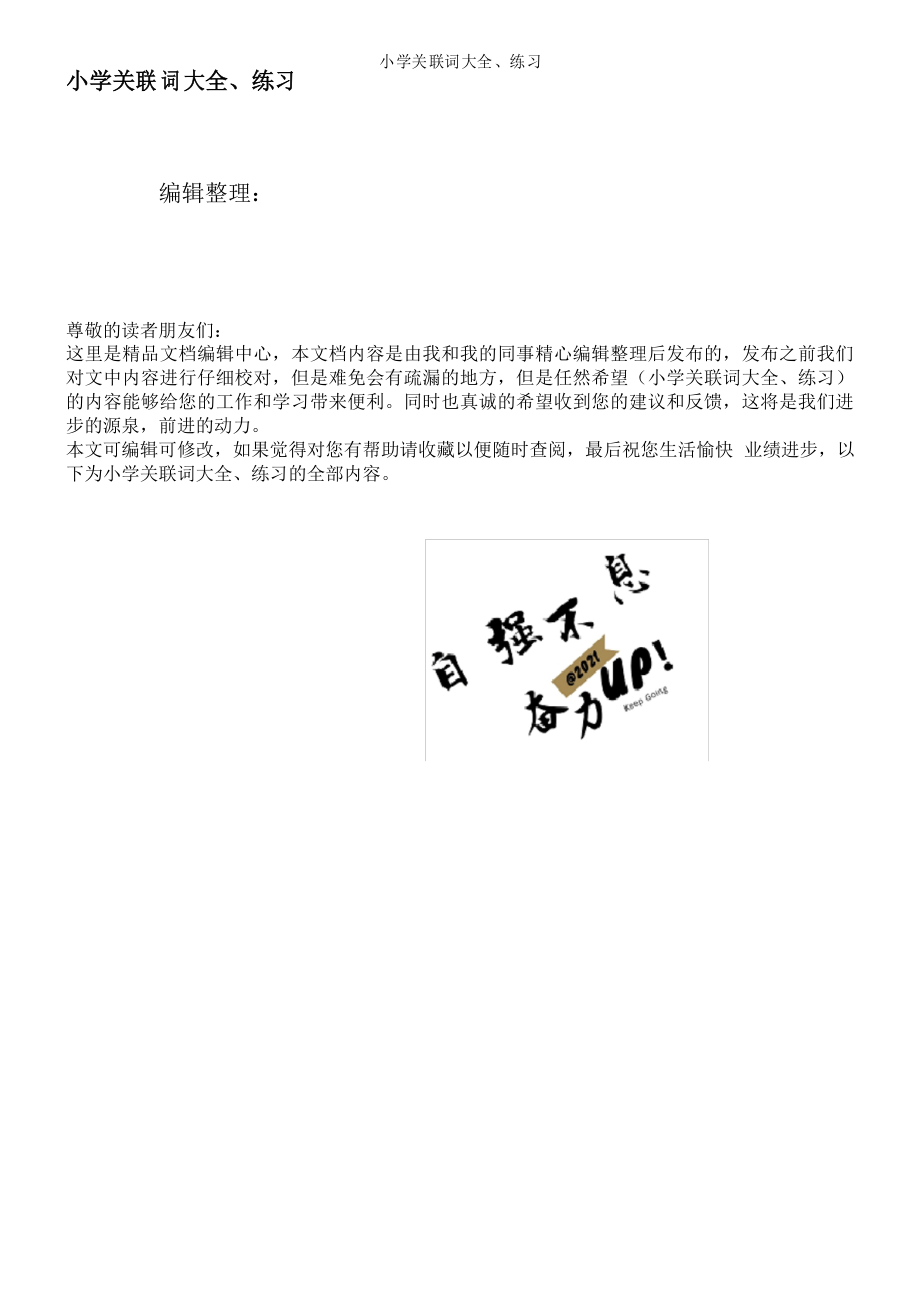 小学关联词大全、练习

小学关联词大全、练习

编辑整理：

尊敬的读者朋友们：

这里是精品文档编辑中心，本文档内容是由我和我的同事精心编辑整理后发布的，发布之前我们对文中内容进行仔细校对，但是难免会有疏漏的地方，但是任然希望（小学关联词大全、练习）的内容能够给您的工作和学习带来便利。同时也真诚的希望收到您的建议和反馈，这将是我们进步的源泉，前进的动力。

本文可编辑可修改，如果觉得对您有帮助请收藏以便随时查阅，最后祝您生活愉快 业绩进步，以下为小学关联词大全、练习的全部内容。

自强不息

@2021

奋力UP!

Keep Going